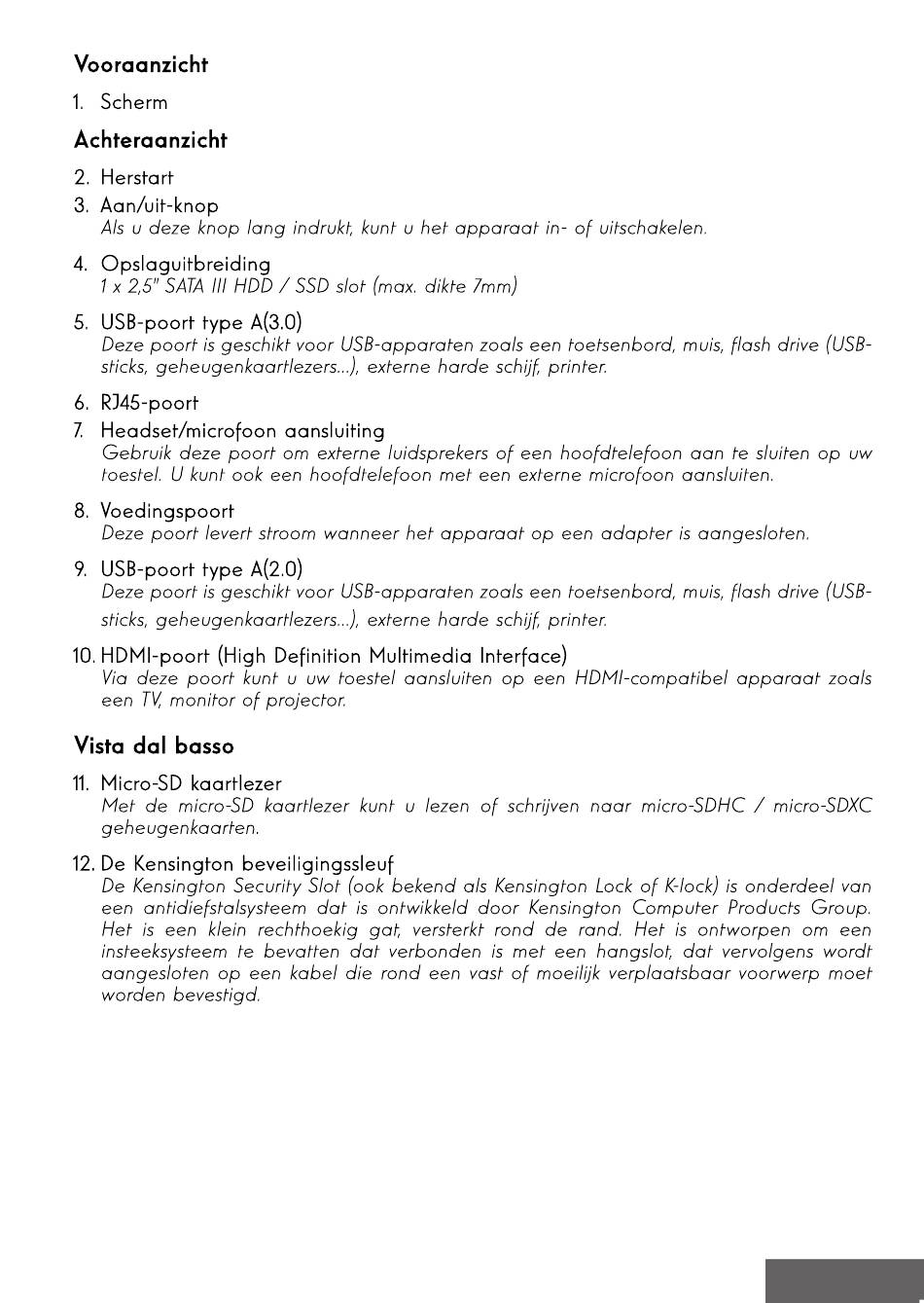 Vooraanzicht

1. Scherm

Achteraanzicht

2. Herstart

3. Aan/uit-knop
Als u deze knop lang indrukt, kunt u het apparaat in- of uitschakelen.

4. Opslaguitbreiding
1 x 2,5" SATA III HDD / SSD slot (max. dikte 7mm)

5. USB-poort type A(3.0)
Deze poort is geschikt voor USB-apparaten zoals een toetsenbord, muis, flash drive (USB-sticks, geheugenkaartlezers...), externe harde schijf, printer.

6. RJ45-poort

7. Headset/microfoon aansluiting
Gebruik deze poort om externe luidsprekers of een hoofdtelefoon aan te sluiten op uw toestel. U kunt ook een hoofdtelefoon met een externe microfoon aansluiten.

8. Voedingspoort
Deze poort levert stroom wanneer het apparaat op een adapter is aangesloten.

9. USB-poort type A(2.0)
Deze poort is geschikt voor USB-apparaten zoals een toetsenbord, muis, flash drive (USB-sticks, geheugenkaartlezers...), externe harde schijf, printer.

10. HDMI-poort (High Definition Multimedia Interface)
Via deze poort kunt u uw toestel aansluiten op een HDMI-compatibel apparaat zoals een TV, monitor of projector.

Vista dal basso

11. Micro-SD kaartlezer
Met de micro-SD kaartlezer kunt u lezen of schrijven naar micro-SDHC / micro-SDXC geheugenkaarten.

12. De Kensington beveiligingssleuf
De Kensington Security Slot (ook bekend als Kensington Lock of K-lock) is onderdeel van een antidiefstalsysteem dat is ontwikkeld door Kensington Computer Products Group. Het is een klein rechthoekig gat, versterkt rond de rand. Het is ontworpen om een insteeksysteem te bevatten dat verbonden is met een hangslot, dat vervolgens wordt aangesloten op een kabel die rond een vast of moeilijk verplaatsbaar voorwerp moet worden bevestigd.